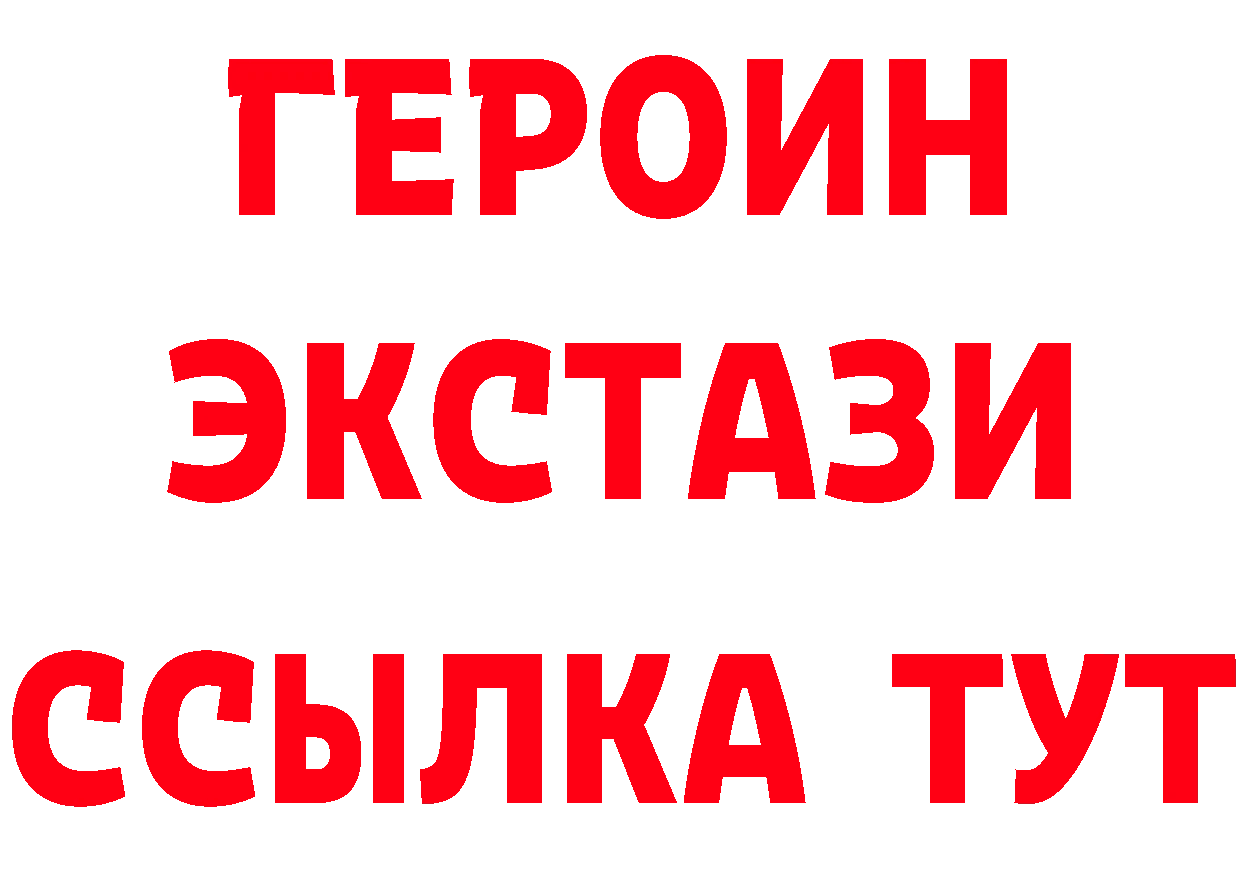 ГЕРОИН
ЭКСТАЗИ
ССЫЛКА ТУТ